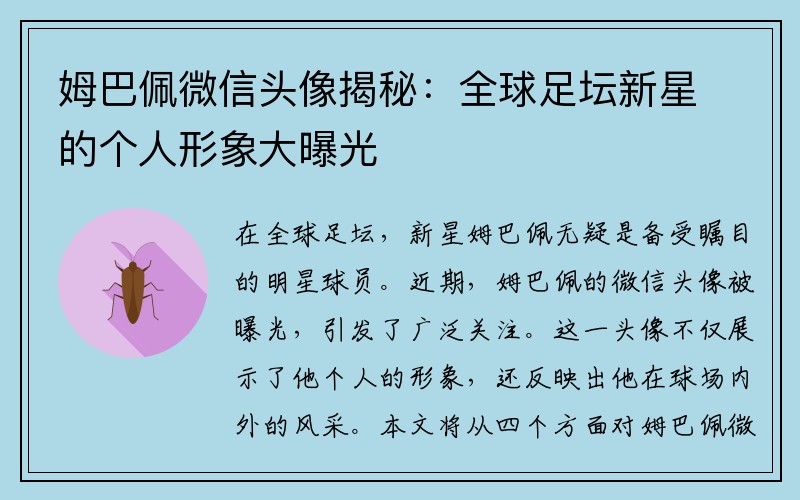 姆巴佩微信头像揭秘：全球足坛新星的个人形象大曝光

在全球足坛，新星姆巴佩无疑是备受瞩目的明星球员。近期，姆巴佩的微信头像被曝光，引发了广泛关注。这一头像不仅展示了他个人的形象，还反映出他在球场内外的风采。本文将从四个方面对姆巴佩微